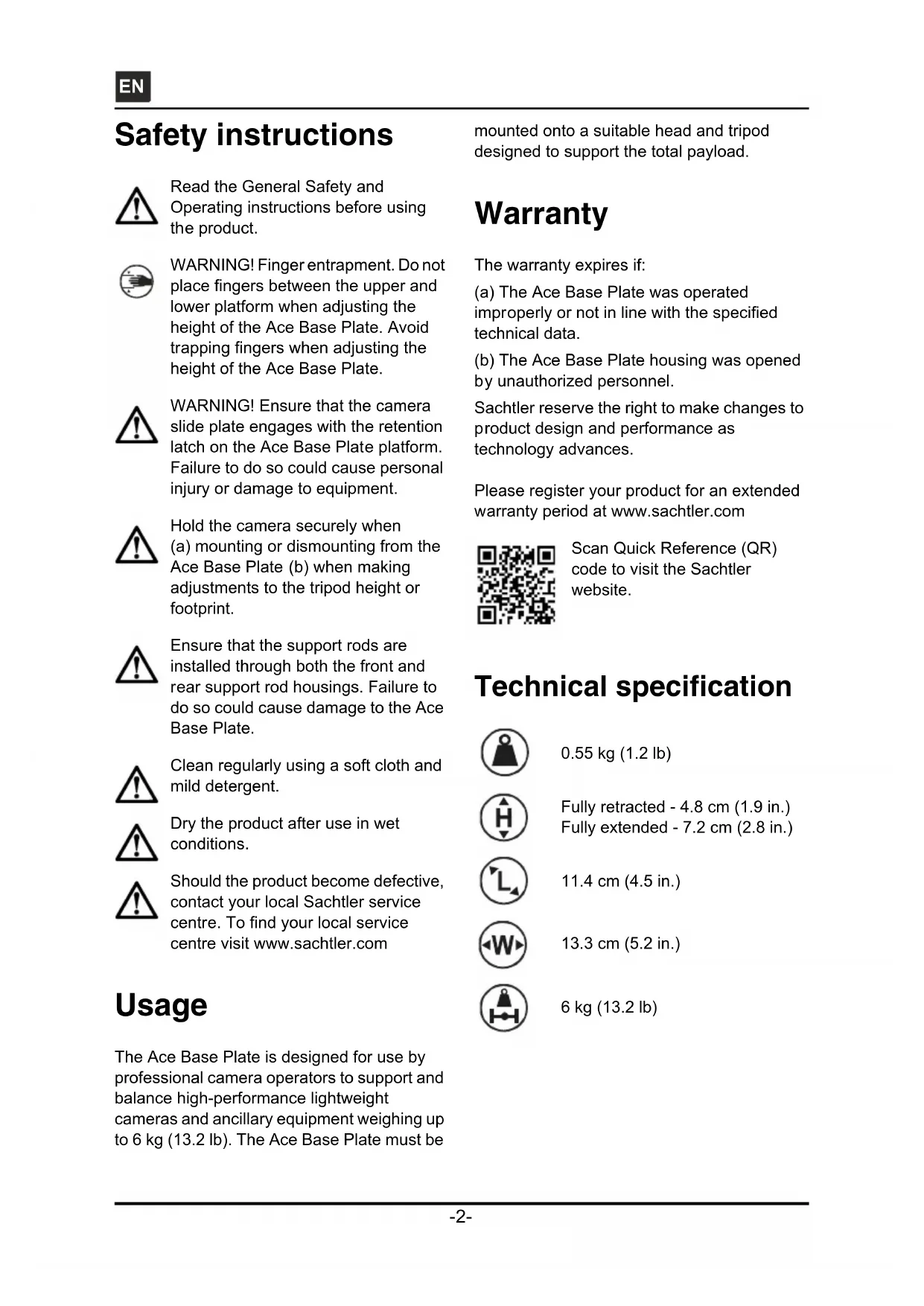 EN

Safety instructions

Read the General Safety and Operating instructions before using the product.

WARNING! Finger entrapment. Do not place fingers between the upper and lower platform when adjusting the height of the Ace Base Plate. Avoid trapping fingers when adjusting the height of the Ace Base Plate.

WARNING! Ensure that the camera slide plate engages with the retention latch on the Ace Base Plate platform. Failure to do so could cause personal injury or damage to equipment.

Hold the camera securely when (a) mounting or dismounting from the Ace Base Plate (b) when making adjustments to the tripod height or footprint.

Ensure that the support rods are installed through both the front and rear support rod housings. Failure to do so could cause damage to the Ace Base Plate.

Clean regularly using a soft cloth and mild detergent.

Dry the product after use in wet conditions.

Should the product become defective, contact your local Sachtler service centre. To find your local service centre visit www.sachtler.com

Usage

The Ace Base Plate is designed for use by professional camera operators to support and balance high-performance lightweight cameras and ancillary equipment weighing up to 6 kg (13.2 lb). The Ace Base Plate must be mounted onto a suitable head and tripod designed to support the total payload.

Warranty

The warranty expires if:

(a) The Ace Base Plate was operated improperly or not in line with the specified technical data.

(b) The Ace Base Plate housing was opened by unauthorized personnel.

Sachtler reserve the right to make changes to product design and performance as technology advances.

Please register your product for an extended warranty period at www.sachtler.com

Scan Quick Reference (QR) code to visit the Sachtler website.

Technical specification

0.55 kg (1.2 lb)

H
Fully retracted - 4.8 cm (1.9 in.)
Fully extended - 7.2 cm (2.8 in.)

L
11.4 cm (4.5 in.)

W
13.3 cm (5.2 in.)

6 kg (13.2 lb)

-2-